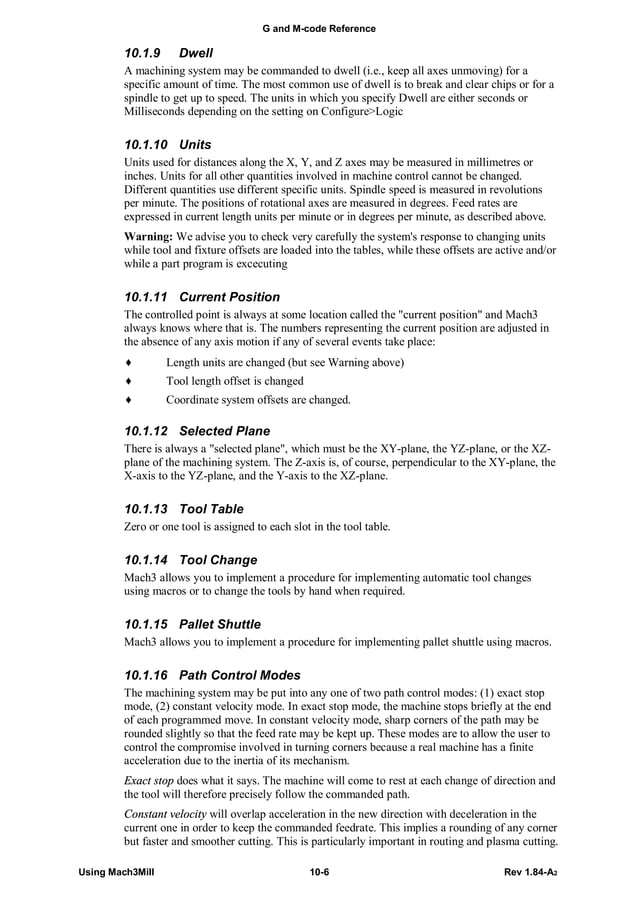 G and M-code Reference

10.1.9 Dwell

A machining system may be commanded to dwell (i.e., keep all axes unmoving) for a specific amount of time. The most common use of dwell is to break and clear chips or for a spindle to get up to speed. The units in which you specify Dwell are either seconds or Milliseconds depending on the setting on Configure>Logic

10.1.10 Units

Units used for distances along the X, Y, and Z axes may be measured in millimetres or inches. Units for all other quantities involved in machine control cannot be changed. Different quantities use different specific units. Spindle speed is measured in revolutions per minute. The positions of rotational axes are measured in degrees. Feed rates are expressed in current length units per minute or in degrees per minute, as described above.

Warning: We advise you to check very carefully the system's response to changing units while tool and fixture offsets are loaded into the tables, while these offsets are active and/or while a part program is excecuting

10.1.11 Current Position

The controlled point is always at some location called the "current position" and Mach3 always knows where that is. The numbers representing the current position are adjusted in the absence of any axis motion if any of several events take place:

♦ Length units are changed (but see Warning above)

♦ Tool length offset is changed

♦ Coordinate system offsets are changed.

10.1.12 Selected Plane

There is always a "selected plane", which must be the XY-plane, the YZ-plane, or the XZ-plane of the machining system. The Z-axis is, of course, perpendicular to the XY-plane, the X-axis to the YZ-plane, and the Y-axis to the XZ-plane.

10.1.13 Tool Table

Zero or one tool is assigned to each slot in the tool table.

10.1.14 Tool Change

Mach3 allows you to implement a procedure for implementing automatic tool changes using macros or to change the tools by hand when required.

10.1.15 Pallet Shuttle

Mach3 allows you to implement a procedure for implementing pallet shuttle using macros.

10.1.16 Path Control Modes

The machining system may be put into any one of two path control modes: (1) exact stop mode, (2) constant velocity mode. In exact stop mode, the machine stops briefly at the end of each programmed move. In constant velocity mode, sharp corners of the path may be rounded slightly so that the feed rate may be kept up. These modes are to allow the user to control the compromise involved in turning corners because a real machine has a finite acceleration due to the inertia of its mechanism.

Exact stop does what it says. The machine will come to rest at each change of direction and the tool will therefore precisely follow the commanded path.

Constant velocity will overlap acceleration in the new direction with deceleration in the current one in order to keep the commanded feedrate. This implies a rounding of any corner but faster and smoother cutting. This is particularly important in routing and plasma cutting.

Using Mach3Mill 10-6 Rev 1.84-A2